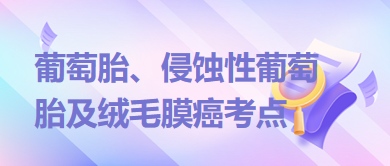 葡萄胎、侵蚀性葡萄胎及绒毛膜癌考点